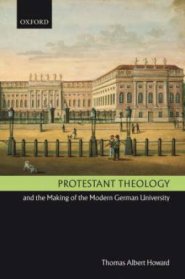 OXFORD

PROTESTANT THEOLOGY

and the Making of the Modern German University

Thomas Albert Howard